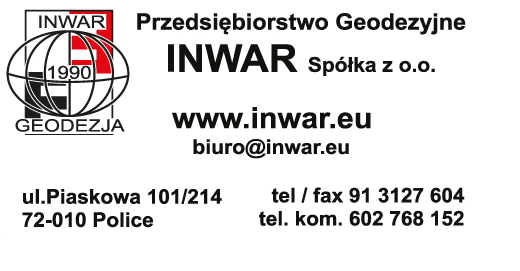 INWAR
1990
GEODEZJA

Przedsiębiorstwo Geodezyjne
INWAR Spółka z o.o.

www.inwar.eu
biuro@inwar.eu

ul.Piaskowa 101/214
72-010 Police

tel / fax 91 3127 604
tel. kom. 602 768 152